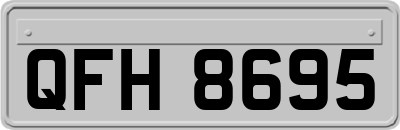 QFH 8695